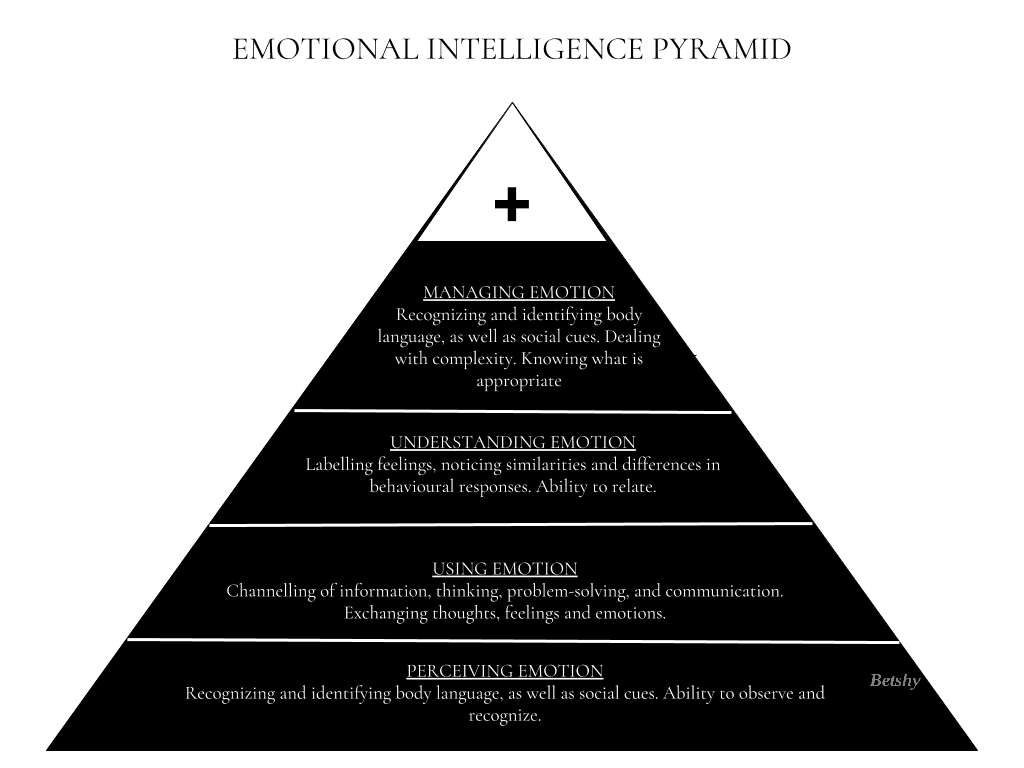 EMOTIONAL INTELLIGENCE PYRAMID

+

MANAGING EMOTION
Recognizing and identifying body language, as well as social cues. Dealing with complexity. Knowing what is appropriate

UNDERSTANDING EMOTION
Labelling feelings, noticing similarities and differences in behavioural responses. Ability to relate.

USING EMOTION
Channelling of information, thinking, problem-solving, and communication. Exchanging thoughts, feelings and emotions.

PERCEIVING EMOTION
Recognizing and identifying body language, as well as social cues. Ability to observe and recognize.

Betshy